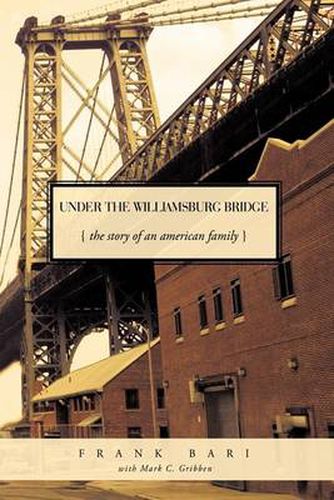 UNDER THE WILLIAMSBURG BRIDGE

{ the story of an american family }

FRANK BARI

with Mark C. Gribben